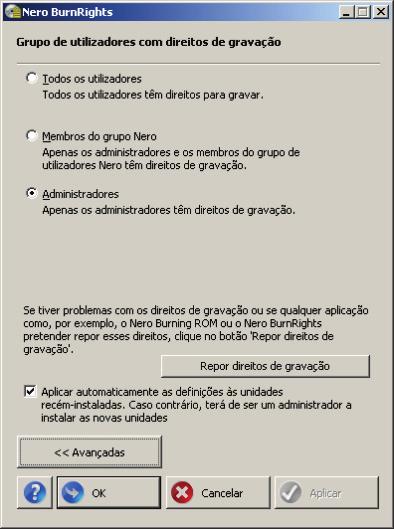 Nero BurnRights

Grupo de utilizadores com direitos de gravação

Todos os utilizadores
Todos os utilizadores têm direitos para gravar.

Membros do grupo Nero
Apenas os administradores e os membros do grupo de utilizadores Nero têm direitos de gravação.

Administradores
Apenas os administradores têm direitos de gravação.

Se tiver problemas com os direitos de gravação ou se qualquer aplicação como, por exemplo, o Nero Burning ROM ou o Nero BurnRights pretender repor esses direitos, clique no botão 'Repor direitos de gravação'.

Repor direitos de gravação

Aplicar automaticamente as definições às unidades recém-instaladas. Caso contrário, terá de ser um administrador a instalar as novas unidades

<< Avançadas

OK

Cancelar

Aplicar